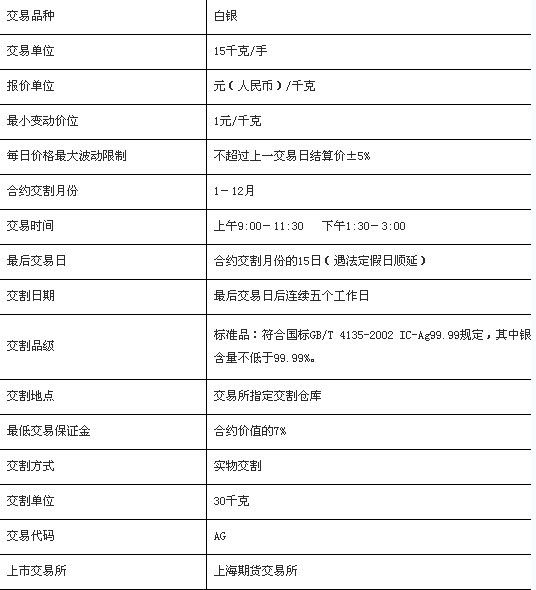 | 交易品种 | 白银 |
|---|---|
| 交易单位 | 15千克/手 |
| 报价单位 | 元（人民币）/千克 |
| 最小变动价位 | 1元/千克 |
| 每日价格最大波动限制 | 不超过上一交易日结算价±5% |
| 合约交割月份 | 1－12月 |
| 交易时间 | 上午9:00－11:30　下午1:30－3:00 |
| 最后交易日 | 合约交割月份的15日（遇法定假日顺延） |
| 交割日期 | 最后交易日后连续五个工作日 |
| 交割品级 | 标准品：符合国标GB/T 4135-2002 IC-Ag99.99规定，其中银含量不低于99.99%。 |
| 交割地点 | 交易所指定交割仓库 |
| 最低交易保证金 | 合约价值的7% |
| 交割方式 | 实物交割 |
| 交割单位 | 30千克 |
| 交易代码 | AG |
| 上市交易所 | 上海期货交易所 |